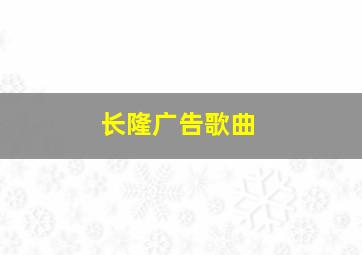 长隆广告歌曲